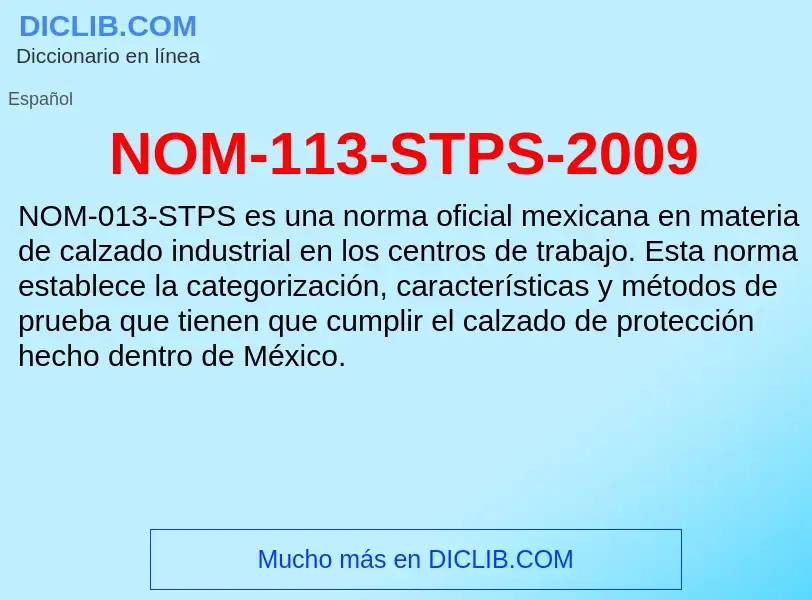 DICLIB.COM
Diccionario en línea

Español

NOM-113-STPS-2009

NOM-013-STPS es una norma oficial mexicana en materia de calzado industrial en los centros de trabajo. Esta norma establece la categorización, características y métodos de prueba que tienen que cumplir el calzado de protección hecho dentro de México.

Mucho más en DICLIB.COM